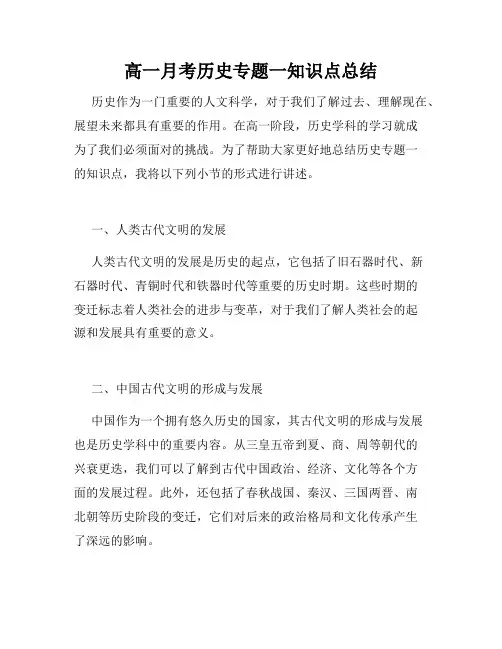 高一月考历史专题一知识点总结

历史作为一门重要的人文科学，对于我们了解过去、理解现在、展望未来都具有重要的作用。在高一阶段，历史学科的学习就成为了我们必须面对的挑战。为了帮助大家更好地总结历史专题一的知识点，我将以下列小节的形式进行讲述。

一、人类古代文明的发展

人类古代文明的发展是历史的起点，它包括了旧石器时代、新石器时代、青铜时代和铁器时代等重要的历史时期。这些时期的变迁标志着人类社会的进步与变革，对于我们了解人类社会的起源和发展具有重要的意义。

二、中国古代文明的形成与发展

中国作为一个拥有悠久历史的国家，其古代文明的形成与发展也是历史学科中的重要内容。从三皇五帝到夏、商、周等朝代的兴衰更迭，我们可以了解到古代中国政治、经济、文化等各个方面的发展过程。此外，还包括了春秋战国、秦汉、三国两晋、南北朝等历史阶段的变迁，它们对后来的政治格局和文化传承产生了深远的影响。